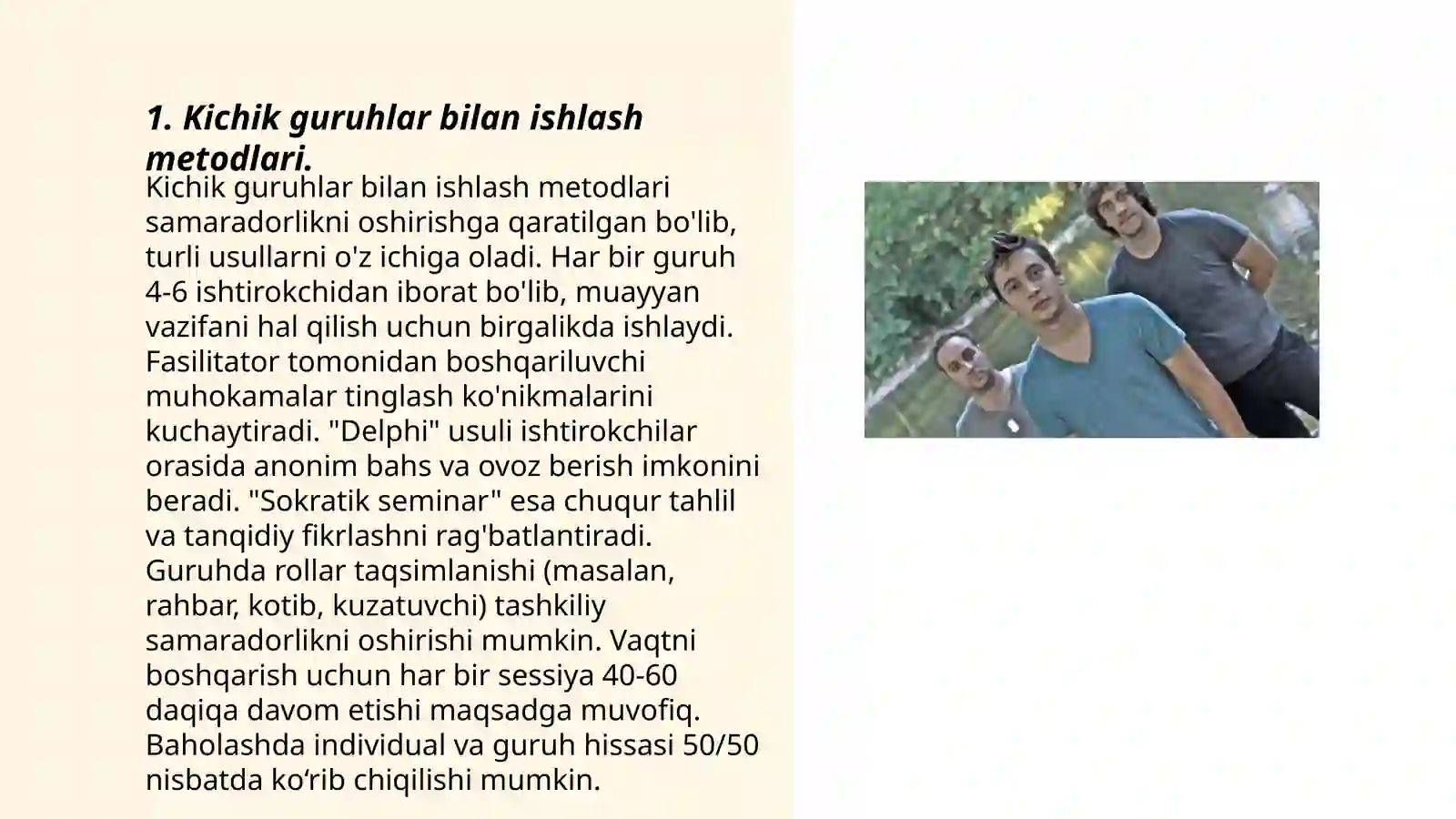 1. Kichik guruhlar bilan ishlash metodlari.

Kichik guruhlar bilan ishlash metodlari samaradorlikni oshirishga qaratilgan bo'lib, turli usullarni o'z ichiga oladi. Har bir guruh 4-6 ishtirokchidan iborat bo'lib, muayyan vazifani hal qilish uchun birgalikda ishlaydi. Fasilitator tomonidan boshqariluvchi muhokamalar tinglash ko'nikmalarini kuchaytiradi. "Delphi" usuli ishtirokchilar orasida anonim bahs va ovoz berish imkonini beradi. "Sokratik seminar" esa chuqur tahlil va tanqidiy fikrlashni rag'batlantiradi. Guruhda rollar taqsimlanishi (masalan, rahbar, kotib, kuzatuvchi) tashkiliy samaradorlikni oshirishi mumkin. Vaqtni boshqarish uchun har bir sessiya 40-60 daqiqa davom etishi maqsadga muvofiq. Baholashda individual va guruh hissasi 50/50 nisbatda ko‘rib chiqilishi mumkin.